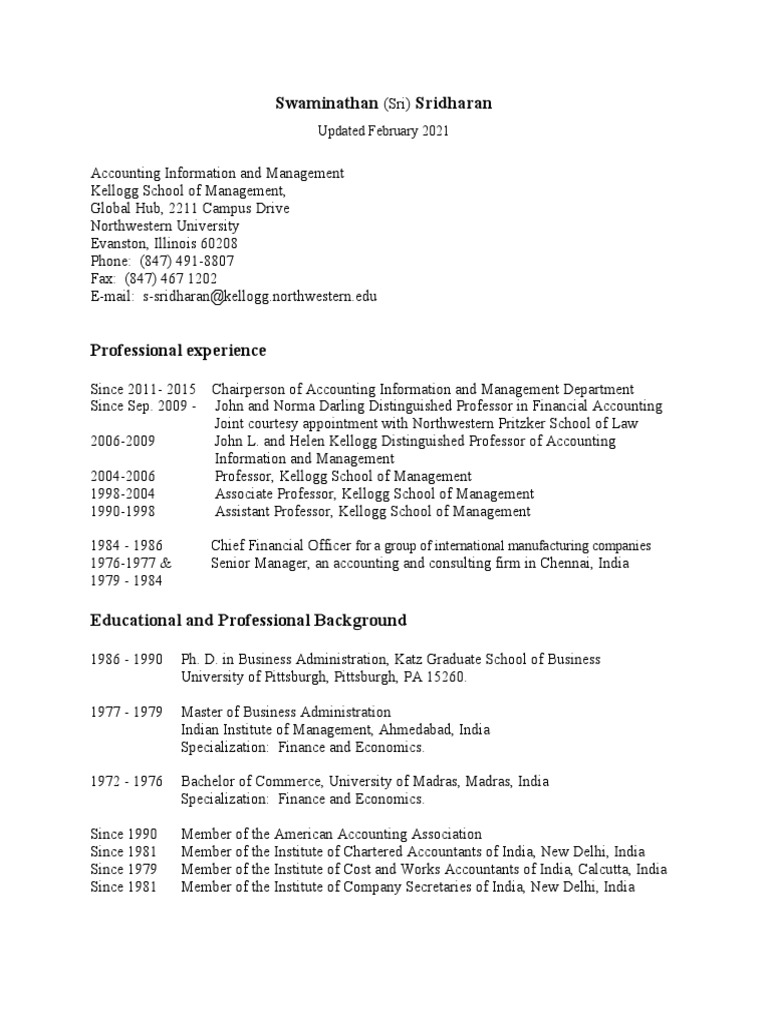 Swaminathan (Sri) Sridharan

Updated February 2021

Accounting Information and Management
Kellogg School of Management,
Global Hub, 2211 Campus Drive
Northwestern University
Evanston, Illinois 60208
Phone: (847) 491-8807
Fax: (847) 467 1202
E-mail: s-sridharan@kellogg.northwestern.edu

Professional experience

Since 2011- 2015 Chairperson of Accounting Information and Management Department
Since Sep. 2009 - John and Norma Darling Distinguished Professor in Financial Accounting
Joint courtesy appointment with Northwestern Pritzker School of Law
2006-2009 John L. and Helen Kellogg Distinguished Professor of Accounting Information and Management
2004-2006 Professor, Kellogg School of Management
1998-2004 Associate Professor, Kellogg School of Management
1990-1998 Assistant Professor, Kellogg School of Management

1984 - 1986 Chief Financial Officer for a group of international manufacturing companies
1976-1977 & 1979 - 1984 Senior Manager, an accounting and consulting firm in Chennai, India

Educational and Professional Background

1986 - 1990 Ph. D. in Business Administration, Katz Graduate School of Business
University of Pittsburgh, Pittsburgh, PA 15260.

1977 - 1979 Master of Business Administration
Indian Institute of Management, Ahmedabad, India
Specialization: Finance and Economics.

1972 - 1976 Bachelor of Commerce, University of Madras, Madras, India
Specialization: Finance and Economics.

Since 1990 Member of the American Accounting Association
Since 1981 Member of the Institute of Chartered Accountants of India, New Delhi, India
Since 1979 Member of the Institute of Cost and Works Accountants of India, Calcutta, India
Since 1981 Member of the Institute of Company Secretaries of India, New Delhi, India